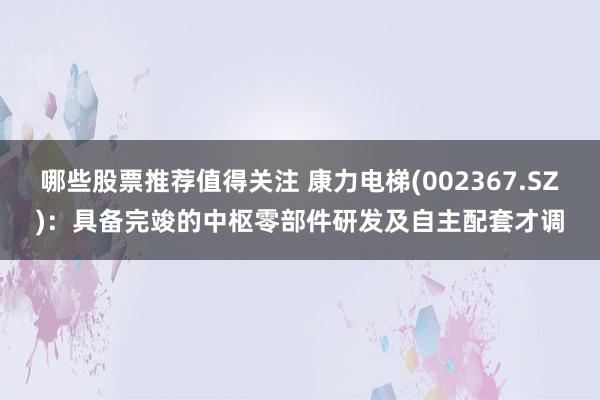 哪些股票推荐值得关注 康力电梯(002367.SZ)：具备完竣的中枢零部件研发及自主配套才调